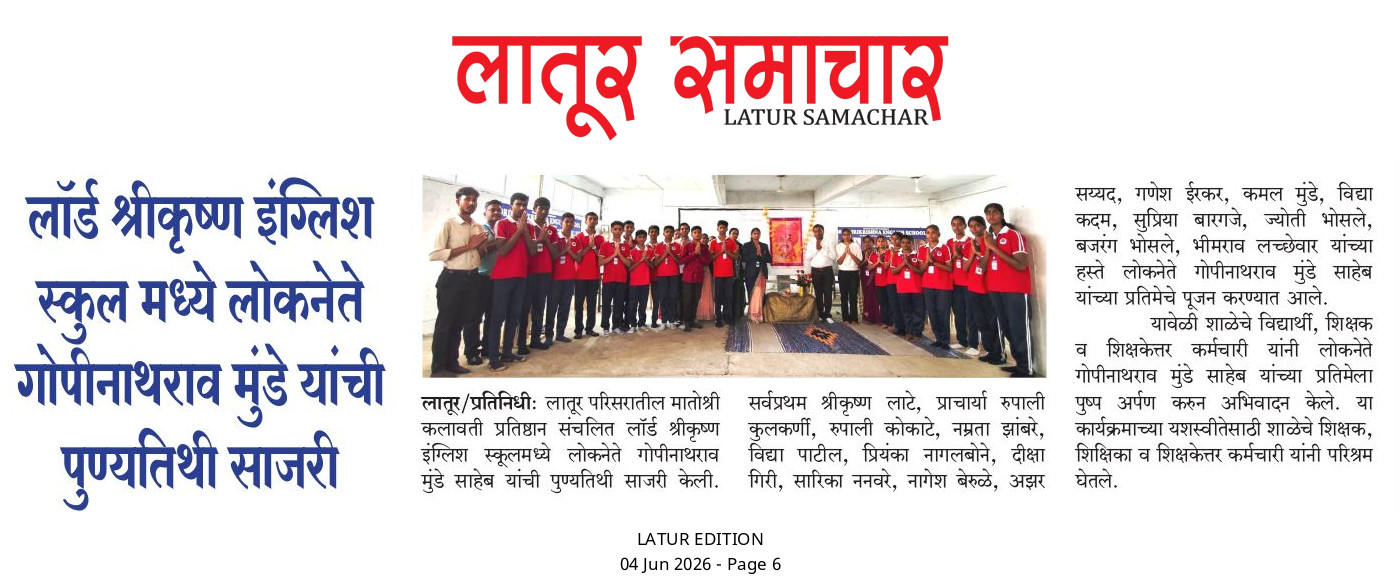 लातूर समाचार
LATUR SAMACHAR

लॉर्ड श्रीकृष्ण इंग्लिश स्कुल मध्ये लोकनेते गोपीनाथराव मुंडे यांची पुण्यतिथी साजरी

लातूर/प्रतिनिधीः लातूर परिसरातील मातोश्री कलावती प्रतिष्ठान संचलित लॉर्ड श्रीकृष्ण इंग्लिश स्कूलमध्ये लोकनेते गोपीनाथराव मुंडे साहेब यांची पुण्यतिथी साजरी केली.

सर्वप्रथम श्रीकृष्ण लाटे, प्राचार्या रुपाली कुलकर्णी, रुपाली कोकाटे, नम्रता झांबरे, विद्या पाटील, प्रियंका नागलबोने, दीक्षा गिरी, सारिका ननवरे, नागेश बेरुळे, अझर सय्यद, गणेश ईरकर, कमल मुंडे, विद्या कदम, सुप्रिया बारगजे, ज्योती भोसले, बजरंग भोसले, भीमराव लच्छेवार यांच्या हस्ते लोकनेते गोपीनाथराव मुंडे साहेब यांच्या प्रतिमेचे पूजन करण्यात आले.

यावेळी शाळेचे विद्यार्थी, शिक्षक व शिक्षकेत्तर कर्मचारी यांनी लोकनेते गोपीनाथराव मुंडे साहेब यांच्या प्रतिमेला पुष्प अर्पण करुन अभिवादन केले. या कार्यक्रमाच्या यशस्वीतेसाठी शाळेचे शिक्षक, शिक्षिका व शिक्षकेत्तर कर्मचारी यांनी परिश्रम घेतले.

LATUR EDITION
04 Jun 2026 - Page 6